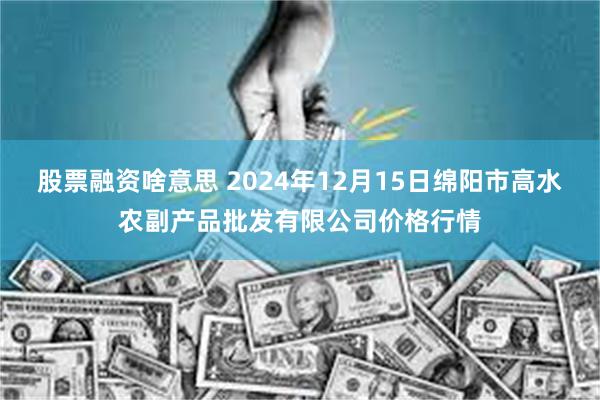 股票融资啥意思 2024年12月15日绵阳市高水农副产品批发有限公司价格行情